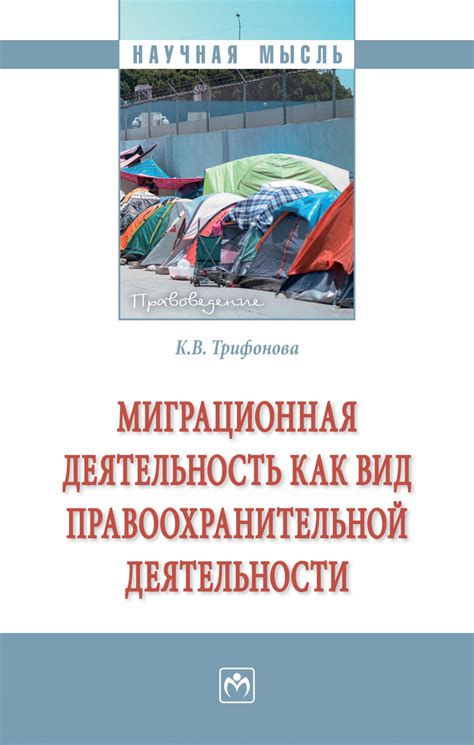 НАУЧНАЯ МЫСЛЬ

Правоведение

К.В. Трифонова

МИГРАЦИОННАЯ ДЕЯТЕЛЬНОСТЬ КАК ВИД ПРАВООХРАНИТЕЛЬНОЙ ДЕЯТЕЛЬНОСТИ